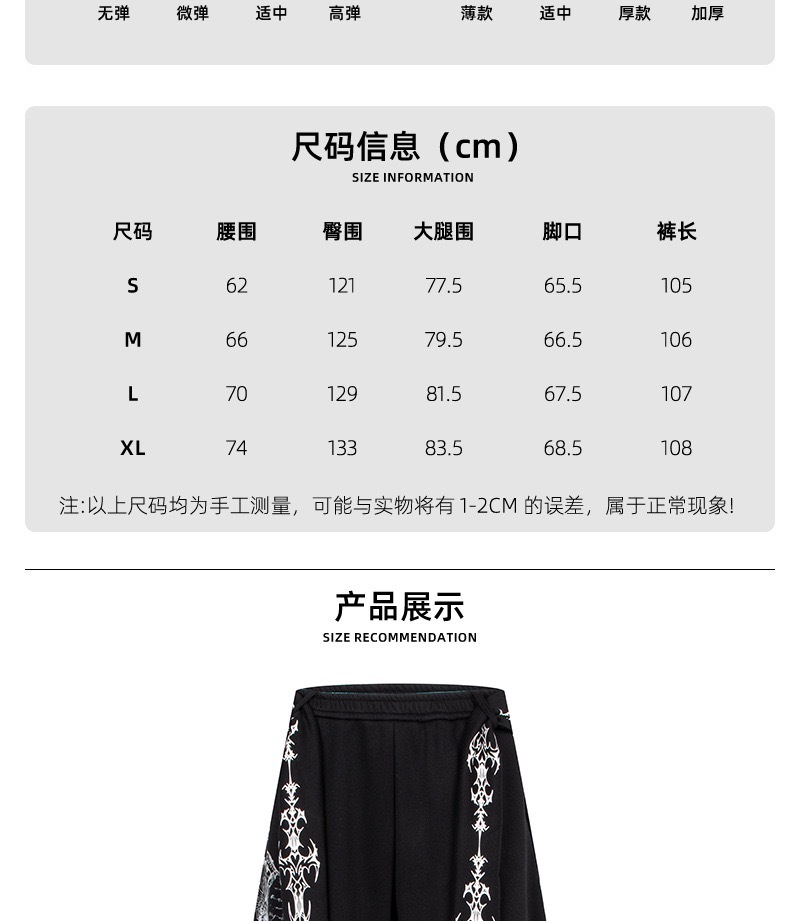 无弹 微弹 适中 高弹 薄款 适中 厚款 加厚

尺码信息（cm）
SIZE INFORMATION

| 尺码 | 腰围 | 臀围 | 大腿围 | 脚口 | 裤长 |
|---|---|---|---|---|---|
| S | 62 | 121 | 77.5 | 65.5 | 105 |
| M | 66 | 125 | 79.5 | 66.5 | 106 |
| L | 70 | 129 | 81.5 | 67.5 | 107 |
| XL | 74 | 133 | 83.5 | 68.5 | 108 |

注:以上尺码均为手工测量，可能与实物将有1-2CM的误差，属于正常现象!

产品展示
SIZE RECOMMENDATION